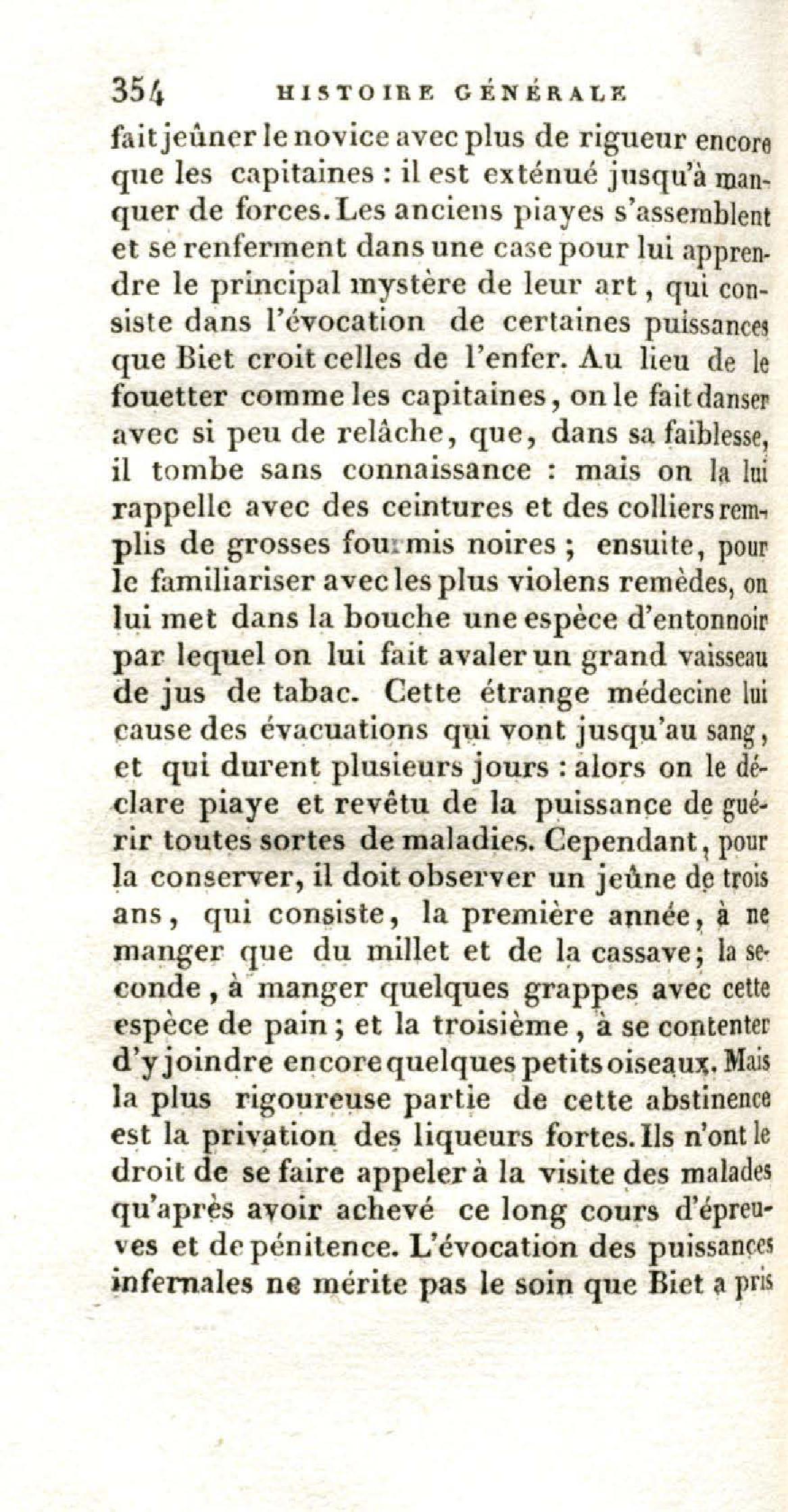 354 HISTOIRE GÉNÉRALE

fait jeûner le novice avec plus de rigueur encore que les capitaines : il est exténué jusqu'à manquer de forces. Les anciens piayes s'assemblent et se renferment dans une case pour lui apprendre le principal mystère de leur art, qui consiste dans l'évocation de certaines puissances que Biet croit celles de l'enfer. Au lieu de le fouetter comme les capitaines, on le fait danser avec si peu de relâche, que, dans sa faiblesse, il tombe sans connaissance : mais on la lui rappelle avec des ceintures et des colliers remplis de grosses fourmis noires ; ensuite, pour le familiariser avec les plus violens remèdes, on lui met dans la bouche une espèce d'entonnoir par lequel on lui fait avaler un grand vaisseau de jus de tabac. Cette étrange médecine lui cause des évacuations qui vont jusqu'au sang, et qui durent plusieurs jours : alors on le déclare piaye et revêtu de la puissance de guérir toutes sortes de maladies. Cependant, pour la conserver, il doit observer un jeûne de trois ans, qui consiste, la première année, à ne manger que du millet et de la cassave; la seconde, à manger quelques grappes avec cette espèce de pain; et la troisième, à se contenter d'y joindre encore quelques petits oiseaux. Mais la plus rigoureuse partie de cette abstinence est la privation des liqueurs fortes. Ils n'ont le droit de se faire appeler à la visite des malades qu'après avoir achevé ce long cours d'épreuves et de pénitence. L'évocation des puissances infernales ne mérite pas le soin que Biet a pris